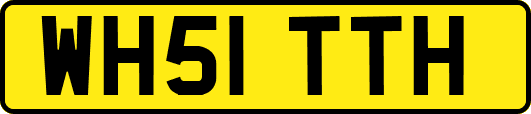 WH51 TTH